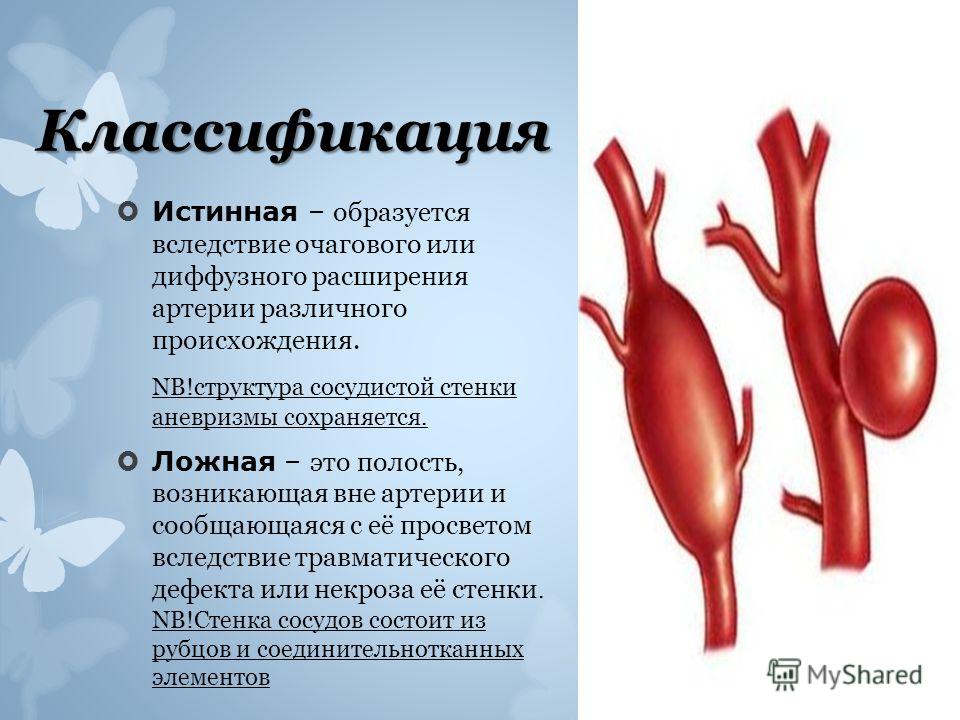 Классификация

Истинная – образуется вследствие очагового или диффузного расширения артерии различного происхождения.

NB!структура сосудистой стенки аневризмы сохраняется.

Ложная – это полость, возникающая вне артерии и сообщающаяся с её просветом вследствие травматического дефекта или некроза её стенки. NB!Стенка сосудов состоит из рубцов и соединительнотканных элементов

MyShared